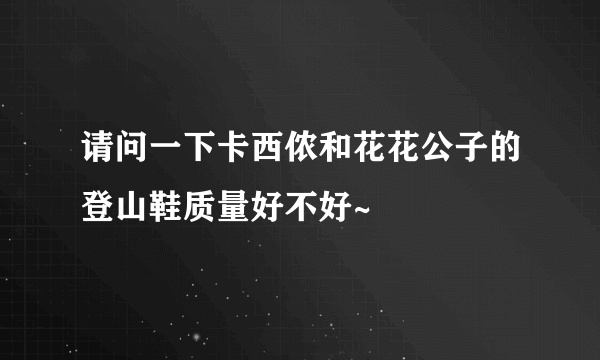 请问一下卡西侬和花花公子的登山鞋质量好不好~